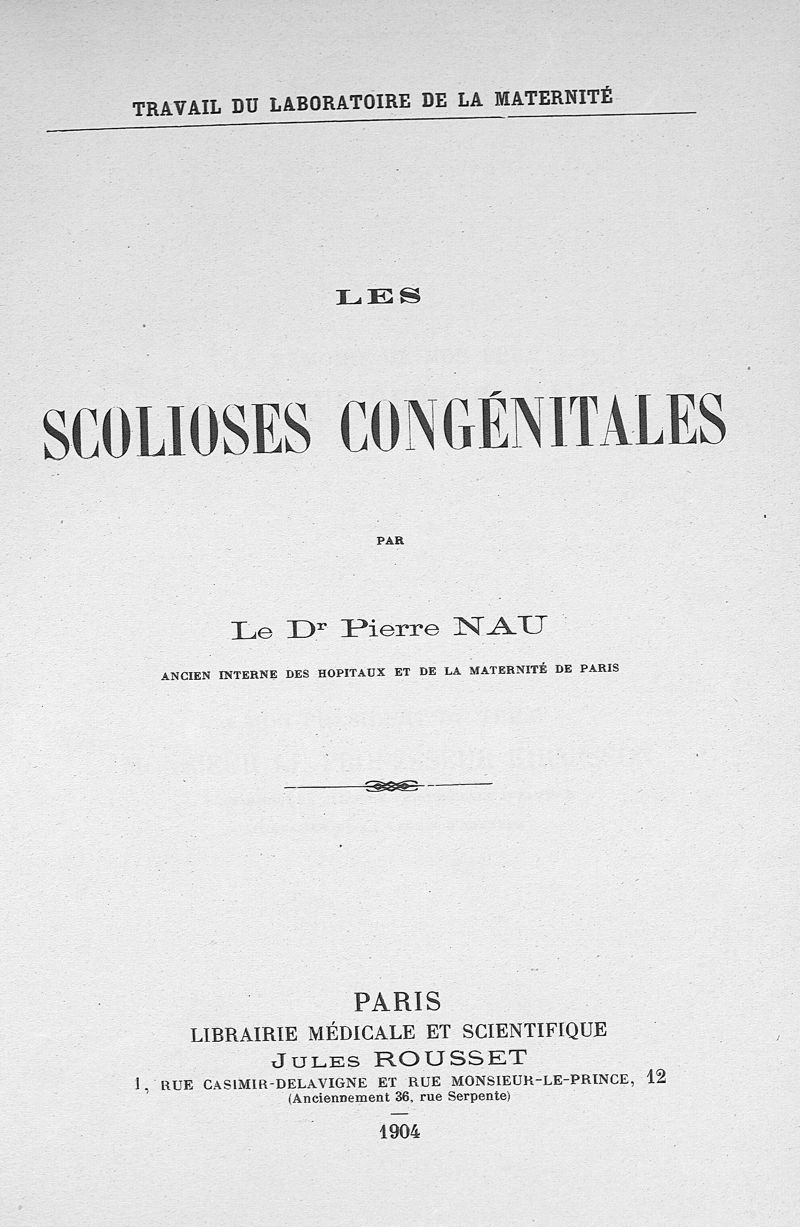 TRAVAIL DU LABORATOIRE DE LA MATERNITÉ

LES

SCOLIOSES CONGÉNITALES

PAR

Le Dr Pierre NAU

ANCIEN INTERNE DES HOPITAUX ET DE LA MATERNITÉ DE PARIS

PARIS
LIBRAIRIE MÉDICALE ET SCIENTIFIQUE
JULES ROUSSET
1, RUE CASIMIR-DELAVIGNE ET RUE MONSIEUR-LE-PRINCE, 12
(Anciennement 36, rue Serpente)

1904